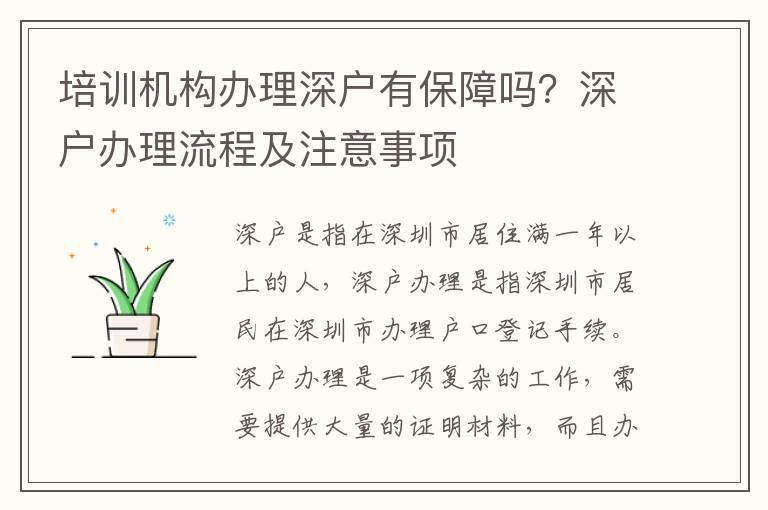 培训机构办理深户有保障吗？深户办理流程及注意事项

深户是指在深圳市居住满一年以上的人，深户办理是指深圳市居民在深圳市办理户口登记手续。深户办理是一项复杂的工作，需要提供大量的证明材料，而且办